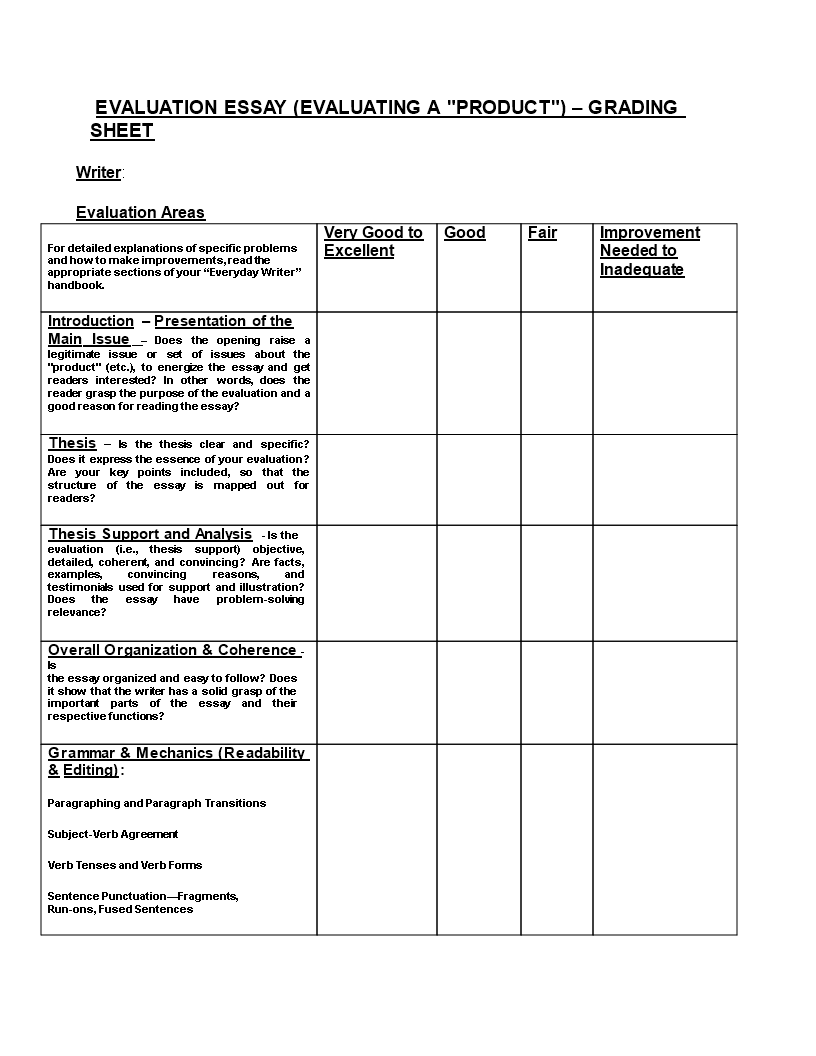 EVALUATION ESSAY (EVALUATING A "PRODUCT") – GRADING SHEET

Writer:

Evaluation Areas

| For detailed explanations of specific problems and how to make improvements, read the appropriate sections of your "Everyday Writer" handbook. | Very Good to Excellent | Good | Fair | Improvement Needed to Inadequate |
|---|---|---|---|---|
| Introduction – Presentation of the Main Issue – Does the opening raise a legitimate issue or set of issues about the "product" (etc.), to energize the essay and get readers interested? In other words, does the reader grasp the purpose of the evaluation and a good reason for reading the essay? | | | | |
| Thesis – Is the thesis clear and specific? Does it express the essence of your evaluation? Are your key points included, so that the structure of the essay is mapped out for readers? | | | | |
| Thesis Support and Analysis - Is the evaluation (i.e., thesis support) objective, detailed, coherent, and convincing? Are facts, examples, convincing reasons, and testimonials used for support and illustration? Does the essay have problem-solving relevance? | | | | |
| Overall Organization & Coherence - Is the essay organized and easy to follow? Does it show that the writer has a solid grasp of the important parts of the essay and their respective functions? | | | | |
| Grammar & Mechanics (Readability & Editing): Paragraphing and Paragraph Transitions Subject-Verb Agreement Verb Tenses and Verb Forms Sentence Punctuation—Fragments, Run-ons, Fused Sentences | | | | |